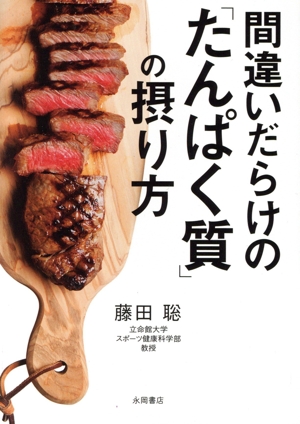 間違いだらけの「たんぱく質」の摂り方

藤田 聡

立命館大学
スポーツ健康科学部
教授

永岡書店